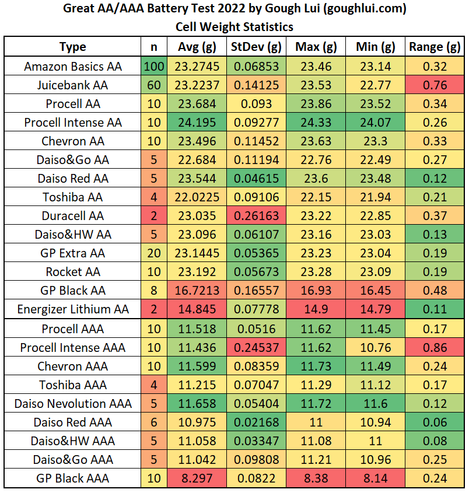 Great AA/AAA Battery Test 2022 by Gough Lui (goughlui.com)
Cell Weight Statistics

| Type | n | Avg (g) | StDev (g) | Max (g) | Min (g) | Range (g) |
|---|---|---|---|---|---|---|
| Amazon Basics AA | 100 | 23.2745 | 0.06853 | 23.46 | 23.14 | 0.32 |
| Juicebank AA | 60 | 23.2237 | 0.14125 | 23.53 | 22.77 | 0.76 |
| Procell AA | 10 | 23.684 | 0.093 | 23.86 | 23.52 | 0.34 |
| Procell Intense AA | 10 | 24.195 | 0.09277 | 24.33 | 24.07 | 0.26 |
| Chevron AA | 10 | 23.496 | 0.11452 | 23.63 | 23.3 | 0.33 |
| Daiso&Go AA | 5 | 22.684 | 0.11194 | 22.76 | 22.49 | 0.27 |
| Daiso Red AA | 5 | 23.544 | 0.04615 | 23.6 | 23.48 | 0.12 |
| Toshiba AA | 4 | 22.0225 | 0.09106 | 22.15 | 21.94 | 0.21 |
| Duracell AA | 2 | 23.035 | 0.26163 | 23.22 | 22.85 | 0.37 |
| Daiso&HW AA | 5 | 23.096 | 0.06107 | 23.16 | 23.03 | 0.13 |
| GP Extra AA | 20 | 23.1445 | 0.05365 | 23.23 | 23.04 | 0.19 |
| Rocket AA | 10 | 23.192 | 0.05673 | 23.28 | 23.09 | 0.19 |
| GP Black AA | 8 | 16.7213 | 0.16557 | 16.93 | 16.45 | 0.48 |
| Energizer Lithium AA | 2 | 14.845 | 0.07778 | 14.9 | 14.79 | 0.11 |
| Procell AAA | 10 | 11.518 | 0.0516 | 11.62 | 11.45 | 0.17 |
| Procell Intense AAA | 10 | 11.436 | 0.24537 | 11.62 | 10.76 | 0.86 |
| Chevron AAA | 10 | 11.599 | 0.08359 | 11.73 | 11.49 | 0.24 |
| Toshiba AAA | 4 | 11.215 | 0.07047 | 11.29 | 11.12 | 0.17 |
| Daiso Nevolution AAA | 5 | 11.658 | 0.05404 | 11.72 | 11.6 | 0.12 |
| Daiso Red AAA | 6 | 10.975 | 0.02168 | 11 | 10.94 | 0.06 |
| Daiso&HW AAA | 5 | 11.058 | 0.03347 | 11.08 | 11 | 0.08 |
| Daiso&Go AAA | 5 | 11.042 | 0.09808 | 11.21 | 10.96 | 0.25 |
| GP Black AAA | 10 | 8.297 | 0.0822 | 8.38 | 8.14 | 0.24 |